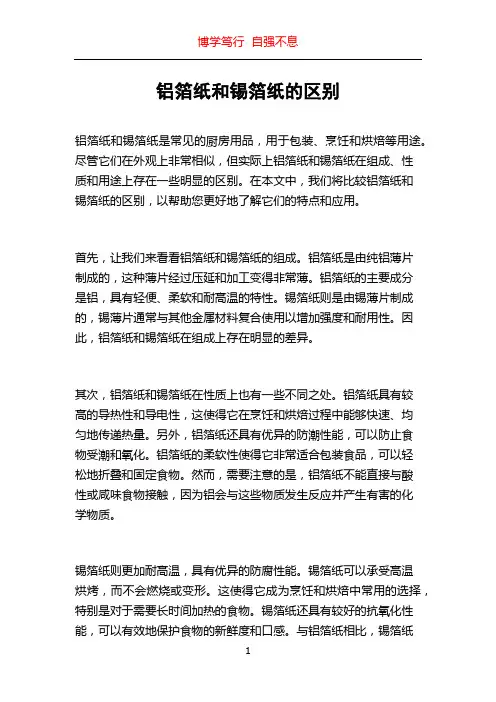 博学笃行 自强不息

铝箔纸和锡箔纸的区别

铝箔纸和锡箔纸是常见的厨房用品，用于包装、烹饪和烘焙等用途。尽管它们在外观上非常相似，但实际上铝箔纸和锡箔纸在组成、性质和用途上存在一些明显的区别。在本文中，我们将比较铝箔纸和锡箔纸的区别，以帮助您更好地了解它们的特点和应用。

首先，让我们来看看铝箔纸和锡箔纸的组成。铝箔纸是由纯铝薄片制成的，这种薄片经过压延和加工变得非常薄。铝箔纸的主要成分是铝，具有轻便、柔软和耐高温的特性。锡箔纸则是由锡薄片制成的，锡薄片通常与其他金属材料复合使用以增加强度和耐用性。因此，铝箔纸和锡箔纸在组成上存在明显的差异。

其次，铝箔纸和锡箔纸在性质上也有一些不同之处。铝箔纸具有较高的导热性和导电性，这使得它在烹饪和烘焙过程中能够快速、均匀地传递热量。另外，铝箔纸还具有优异的防潮性能，可以防止食物受潮和氧化。铝箔纸的柔软性使得它非常适合包装食品，可以轻松地折叠和固定食物。然而，需要注意的是，铝箔纸不能直接与酸性或咸味食物接触，因为铝会与这些物质发生反应并产生有害的化学物质。

锡箔纸则更加耐高温，具有优异的防腐性能。锡箔纸可以承受高温烘烤，而不会燃烧或变形。这使得它成为烹饪和烘焙中常用的选择，特别是对于需要长时间加热的食物。锡箔纸还具有较好的抗氧化性能，可以有效地保护食物的新鲜度和口感。与铝箔纸相比，锡箔纸

1